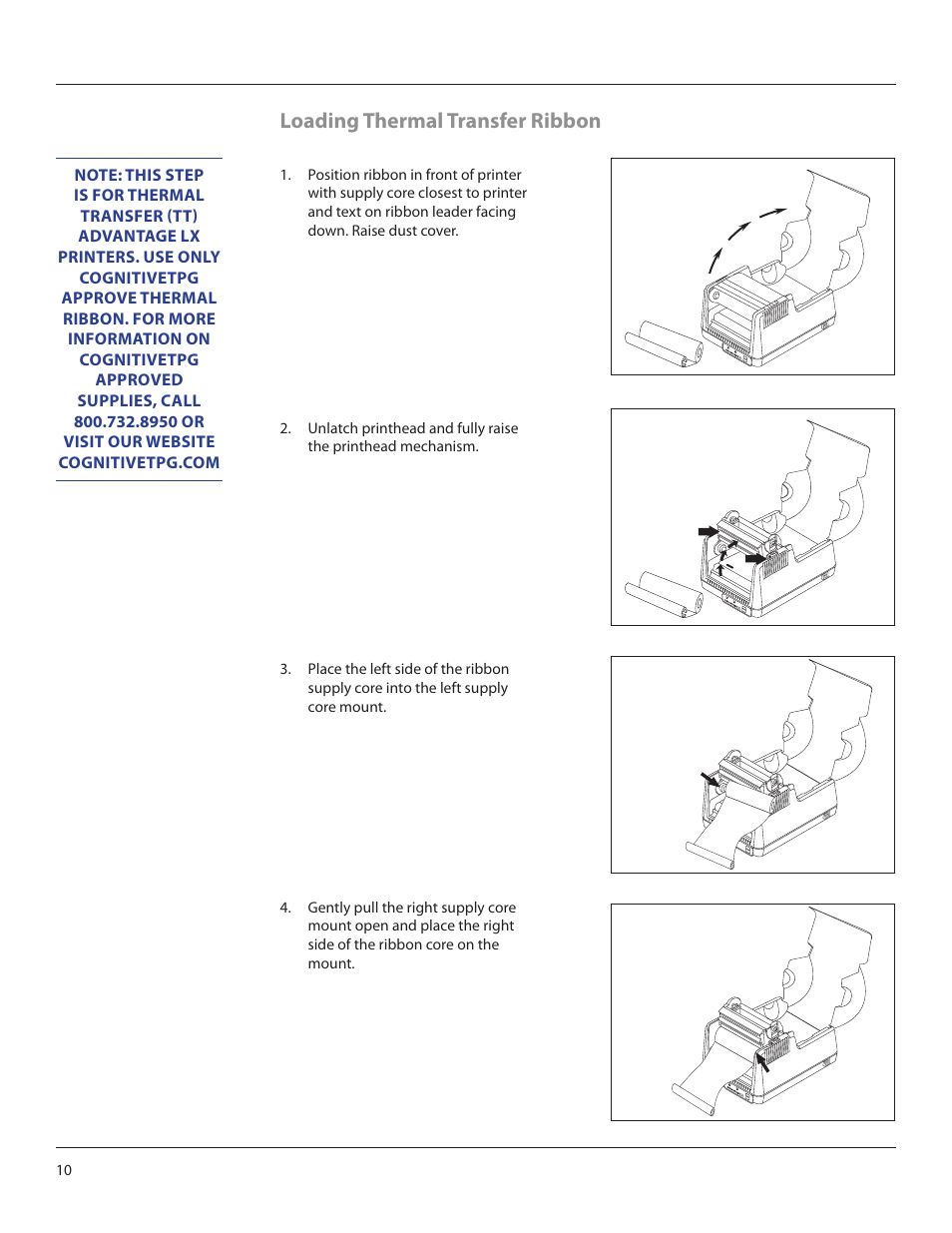 Loading Thermal Transfer Ribbon

NOTE: THIS STEP IS FOR THERMAL TRANSFER (TT) ADVANTAGE LX PRINTERS. USE ONLY COGNITIVETPG APPROVE THERMAL RIBBON. FOR MORE INFORMATION ON COGNITIVETPG APPROVED SUPPLIES, CALL 800.732.8950 OR VISIT OUR WEBSITE COGNITIVETPG.COM

1. Position ribbon in front of printer with supply core closest to printer and text on ribbon leader facing down. Raise dust cover.

2. Unlatch printhead and fully raise the printhead mechanism.

3. Place the left side of the ribbon supply core into the left supply core mount.

4. Gently pull the right supply core mount open and place the right side of the ribbon core on the mount.

10